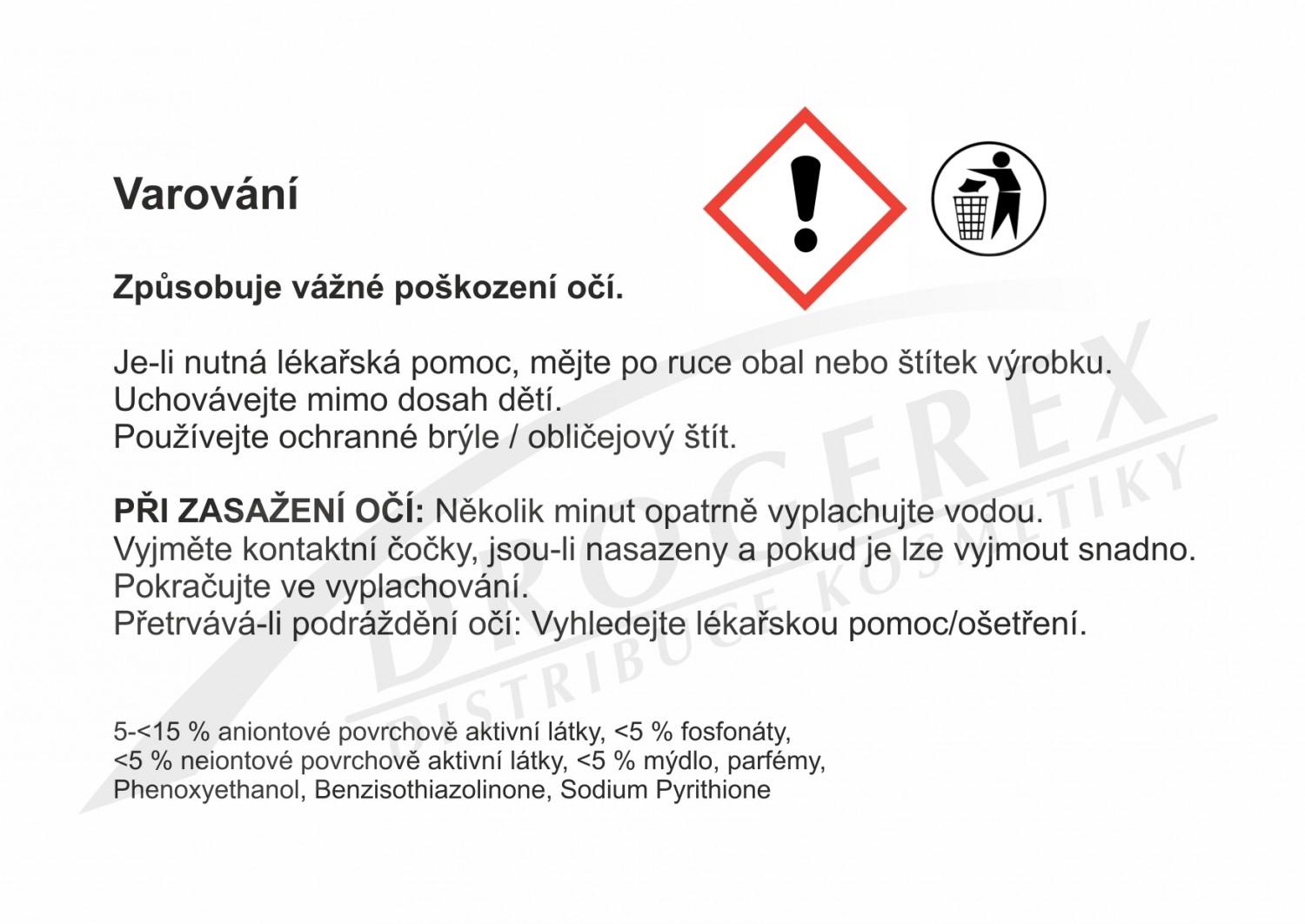 Varování

Způsobuje vážné poškození očí.

Je-li nutná lékařská pomoc, mějte po ruce obal nebo štítek výrobku.
Uchovávejte mimo dosah dětí.
Používejte ochranné brýle / obličejový štít.

PŘI ZASAŽENÍ OČÍ: Několik minut opatrně vyplachujte vodou.
Vyjměte kontaktní čočky, jsou-li nasazeny a pokud je lze vyjmout snadno.
Pokračujte ve vyplachování.
Přetrvává-li podráždění očí: Vyhledejte lékařskou pomoc/ošetření.

5-<15 % aniontové povrchově aktivní látky, <5 % fosfonáty,
<5 % neiontové povrchově aktivní látky, <5 % mýdlo, parfémy,
Phenoxyethanol, Benzisothiazolinone, Sodium Pyrithione

DROGEREX
DISTRIBUCE KOSMETIKY